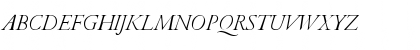 ABCDEFGHIJKLMNOPQRSTUVWXYZ